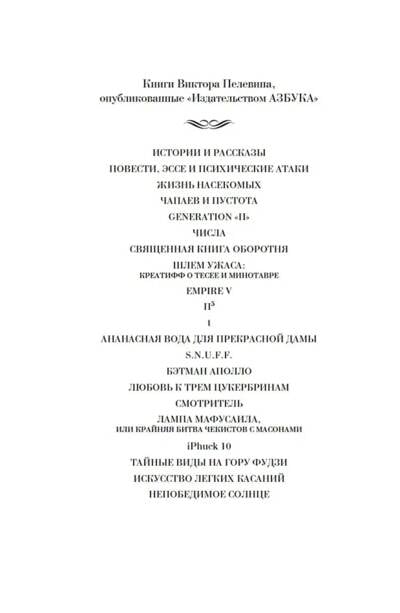 Книги Виктора Пелевина, опубликованные «Издательством АЗБУКА»

ИСТОРИИ И РАССКАЗЫ

ПОВЕСТИ, ЭССЕ И ПСИХИЧЕСКИЕ АТАКИ

ЖИЗНЬ НАСЕКОМЫХ

ЧАПАЕВ И ПУСТОТА

GENERATION «П»

ЧИСЛА

СВЯЩЕННАЯ КНИГА ОБОРОТНЯ

ШЛЕМ УЖАСА: КРЕАТИФФ О ТЕСЕЕ И МИНОТАВРЕ

EMPIRE V

$П^5$

t

АНАНАСНАЯ ВОДА ДЛЯ ПРЕКРАСНОЙ ДАМЫ

S.N.U.F.F.

БЭТМАН АПОЛЛО

ЛЮБОВЬ К ТРЕМ ЦУКЕРБРИНАМ

СМОТРИТЕЛЬ

ЛАМПА МАФУСАИЛА, ИЛИ КРАЙНЯЯ БИТВА ЧЕКИСТОВ С МАСОНАМИ

iPhuck 10

ТАЙНЫЕ ВИДЫ НА ГОРУ ФУДЗИ

ИСКУССТВО ЛЕГКИХ КАСАНИЙ

НЕПОБЕДИМОЕ СОЛНЦЕ